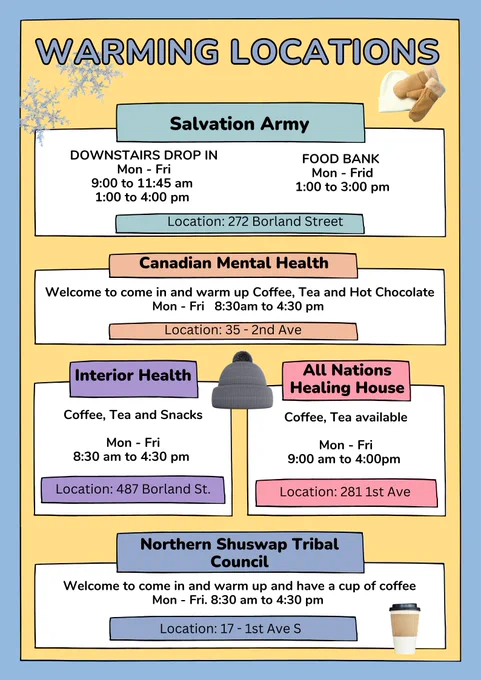 WARMING LOCATIONS

Salvation Army

DOWNSTAIRS DROP IN
Mon - Fri
9:00 to 11:45 am
1:00 to 4:00 pm

FOOD BANK
Mon - Frid
1:00 to 3:00 pm

Location: 272 Borland Street

Canadian Mental Health

Welcome to come in and warm up Coffee, Tea and Hot Chocolate
Mon - Fri 8:30am to 4:30 pm

Location: 35 - 2nd Ave

Interior Health

Coffee, Tea and Snacks

Mon - Fri
8:30 am to 4:30 pm

Location: 487 Borland St.

All Nations Healing House

Coffee, Tea available

Mon - Fri
9:00 am to 4:00pm

Location: 281 1st Ave

Northern Shuswap Tribal Council

Welcome to come in and warm up and have a cup of coffee
Mon - Fri. 8:30 am to 4:30 pm

Location: 17 - 1st Ave S